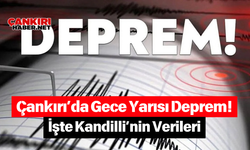 ÇANKIRI
HABER.NET

DEPREM!

Çankırı'da Gece Yarısı Deprem!
İşte Kandilli'nin Verileri